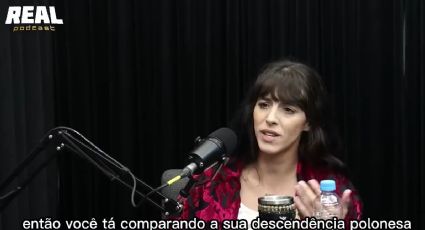 REAL
podcast

então você tá comparando a sua descendência polonesa